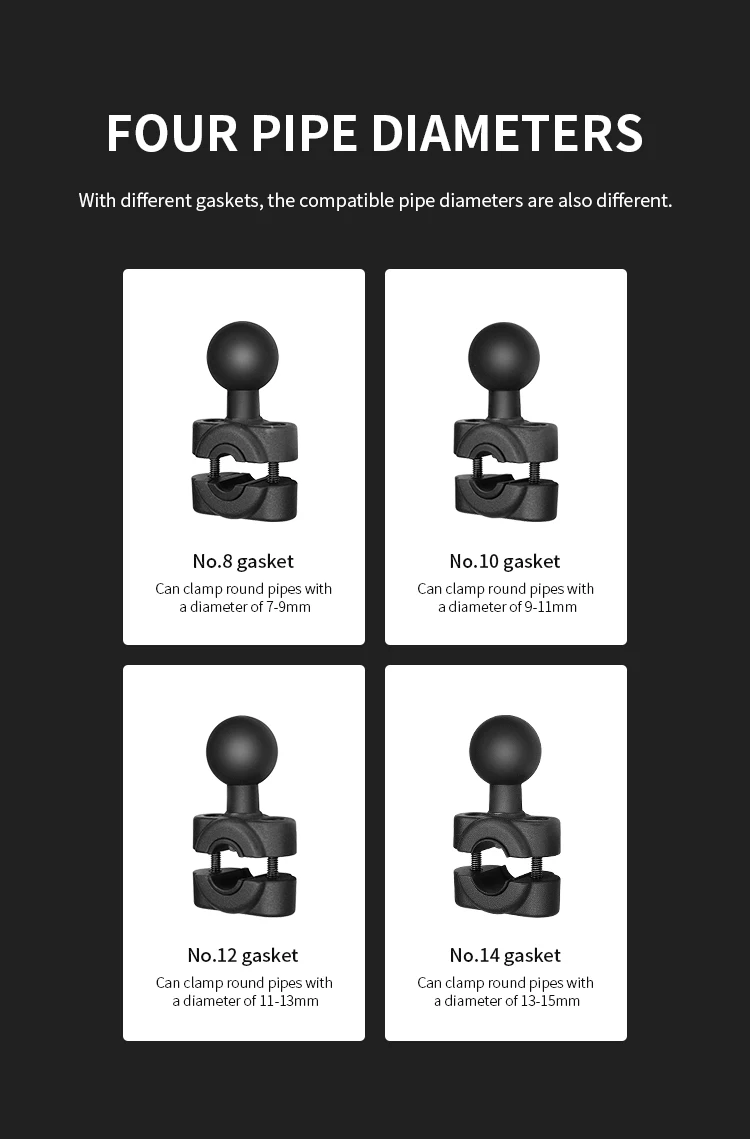 FOUR PIPE DIAMETERS

With different gaskets, the compatible pipe diameters are also different.

No.8 gasket

Can clamp round pipes with a diameter of 7-9mm

No.10 gasket

Can clamp round pipes with a diameter of 9-11mm

No.12 gasket

Can clamp round pipes with a diameter of 11-13mm

No.14 gasket

Can clamp round pipes with a diameter of 13-15mm